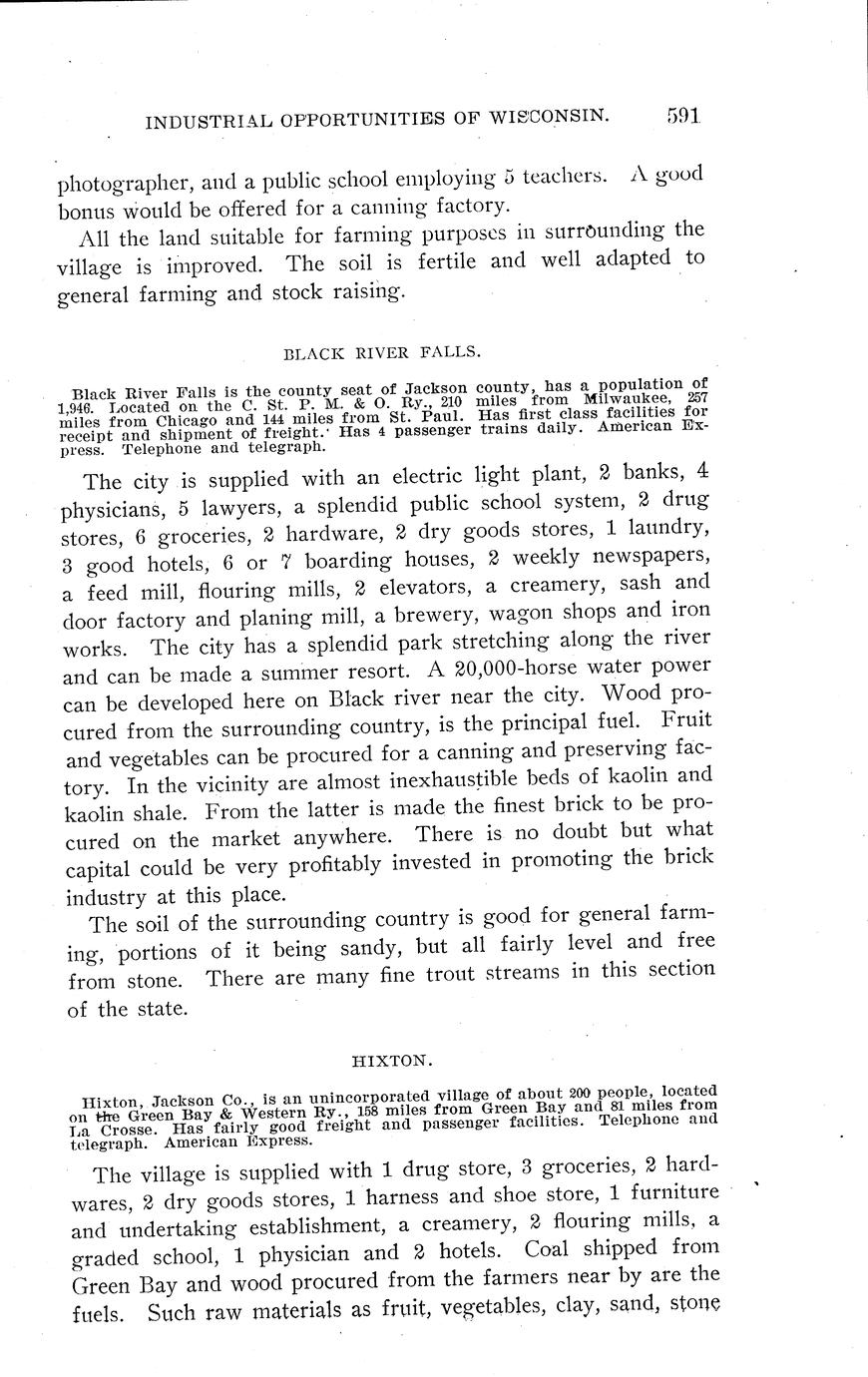 INDUSTRIAL OPPORTUNITIES OF WISCONSIN. 591

photographer, and a public school employing 5 teachers. A good bonus would be offered for a canning factory.

All the land suitable for farming purposes in surrounding the village is improved. The soil is fertile and well adapted to general farming and stock raising.

BLACK RIVER FALLS.

Black River Falls is the county seat of Jackson county, has a population of 1,946. Located on the C. St. P. M. & O. Ry., 210 miles from Milwaukee, 257 miles from Chicago and 144 miles from St. Paul. Has first class facilities for receipt and shipment of freight. Has 4 passenger trains daily. American Express. Telephone and telegraph.

The city is supplied with an electric light plant, 2 banks, 4 physicians, 5 lawyers, a splendid public school system, 2 drug stores, 6 groceries, 2 hardware, 2 dry goods stores, 1 laundry, 3 good hotels, 6 or 7 boarding houses, 2 weekly newspapers, a feed mill, flouring mills, 2 elevators, a creamery, sash and door factory and planing mill, a brewery, wagon shops and iron works. The city has a splendid park stretching along the river and can be made a summer resort. A 20,000-horse water power can be developed here on Black river near the city. Wood procured from the surrounding country, is the principal fuel. Fruit and vegetables can be procured for a canning and preserving factory. In the vicinity are almost inexhaustible beds of kaolin and kaolin shale. From the latter is made the finest brick to be procured on the market anywhere. There is no doubt but what capital could be very profitably invested in promoting the brick industry at this place.

The soil of the surrounding country is good for general farming, portions of it being sandy, but all fairly level and free from stone. There are many fine trout streams in this section of the state.

HIXTON.

Hixton, Jackson Co., is an unincorporated village of about 200 people, located on the Green Bay & Western Ry., 158 miles from Green Bay and 81 miles from La Crosse. Has fairly good freight and passenger facilities. Telephone and telegraph. American Express.

The village is supplied with 1 drug store, 3 groceries, 2 hardwares, 2 dry goods stores, 1 harness and shoe store, 1 furniture and undertaking establishment, a creamery, 2 flouring mills, a graded school, 1 physician and 2 hotels. Coal shipped from Green Bay and wood procured from the farmers near by are the fuels. Such raw materials as fruit, vegetables, clay, sand, stone